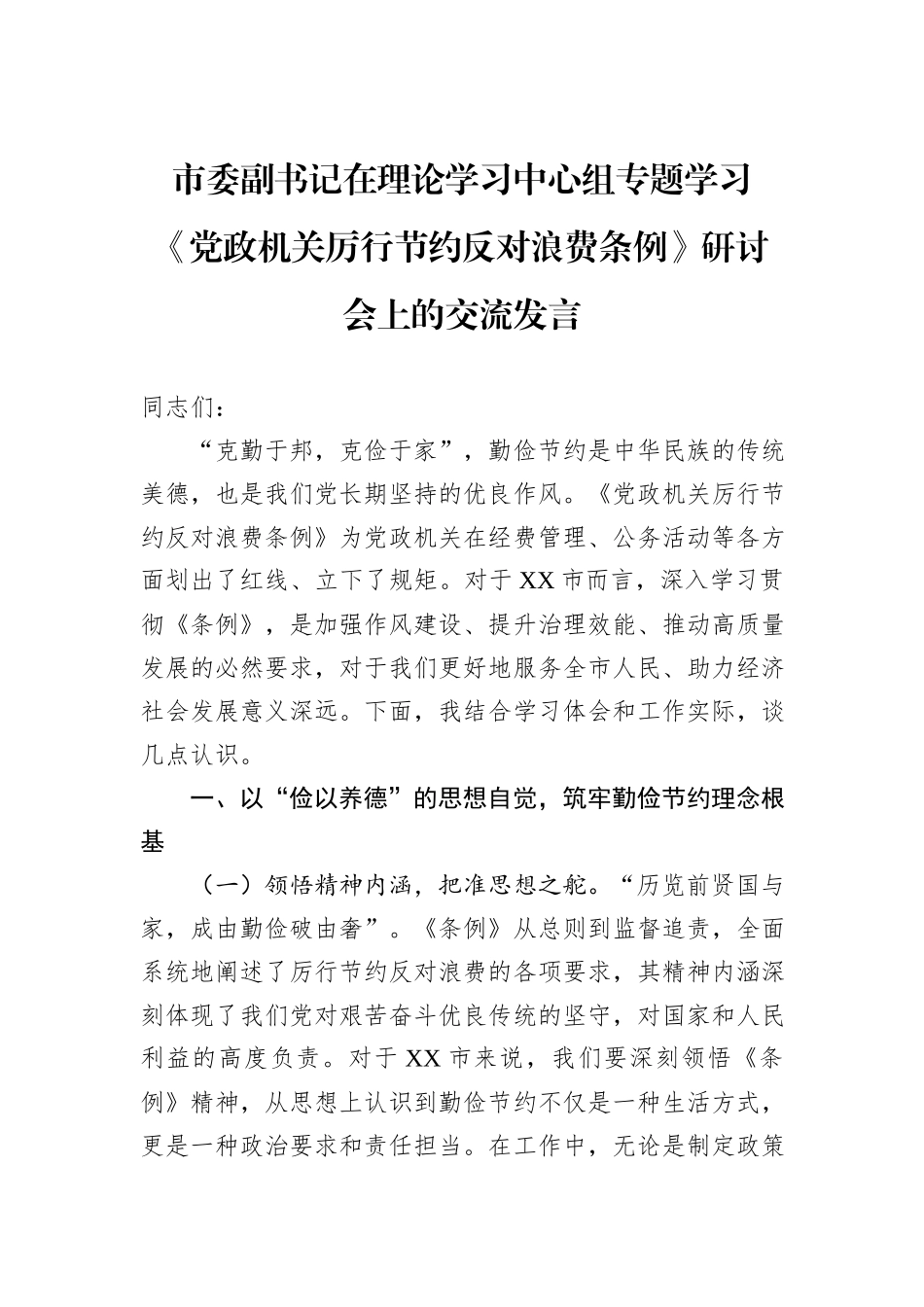 市委副书记在理论学习中心组专题学习《党政机关厉行节约反对浪费条例》研讨会上的交流发言

同志们：

“克勤于邦，克俭于家”，勤俭节约是中华民族的传统美德，也是我们党长期坚持的优良作风。《党政机关厉行节约反对浪费条例》为党政机关在经费管理、公务活动等各方面划出了红线、立下了规矩。对于XX市而言，深入学习贯彻《条例》，是加强作风建设、提升治理效能、推动高质量发展的必然要求，对于我们更好地服务全市人民、助力经济社会发展意义深远。下面，我结合学习体会和工作实际，谈几点认识。

一、以“俭以养德”的思想自觉，筑牢勤俭节约理念根基

（一）领悟精神内涵，把准思想之舵。“历览前贤国与家，成由勤俭破由奢”。《条例》从总则到监督追责，全面系统地阐述了厉行节约反对浪费的各项要求，其精神内涵深刻体现了我们党对艰苦奋斗优良传统的坚守，对国家和人民利益的高度负责。对于XX市来说，我们要深刻领悟《条例》精神，从思想上认识到勤俭节约不仅是一种生活方式，更是一种政治要求和责任担当。在工作中，无论是制定政策